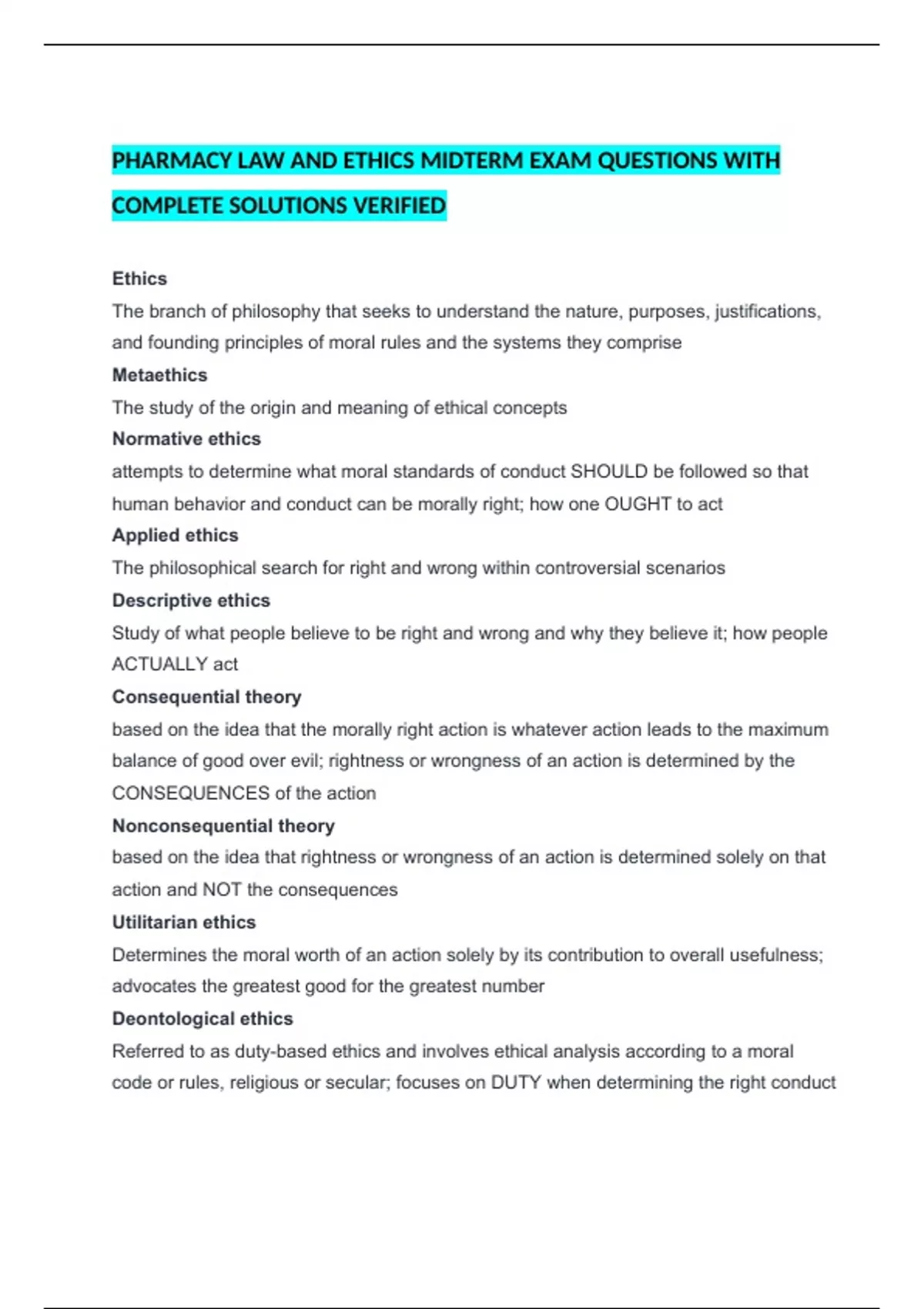 PHARMACY LAW AND ETHICS MIDTERM EXAM QUESTIONS WITH COMPLETE SOLUTIONS VERIFIED

Ethics
The branch of philosophy that seeks to understand the nature, purposes, justifications, and founding principles of moral rules and the systems they comprise
Metaethics
The study of the origin and meaning of ethical concepts
Normative ethics
attempts to determine what moral standards of conduct SHOULD be followed so that human behavior and conduct can be morally right; how one OUGHT to act
Applied ethics
The philosophical search for right and wrong within controversial scenarios
Descriptive ethics
Study of what people believe to be right and wrong and why they believe it; how people ACTUALLY act
Consequential theory
based on the idea that the morally right action is whatever action leads to the maximum balance of good over evil; rightness or wrongness of an action is determined by the CONSEQUENCES of the action
Nonconsequential theory
based on the idea that rightness or wrongness of an action is determined solely on that action and NOT the consequences
Utilitarian ethics
Determines the moral worth of an action solely by its contribution to overall usefulness; advocates the greatest good for the greatest number
Deontological ethics
Referred to as duty-based ethics and involves ethical analysis according to a moral code or rules, religious or secular; focuses on DUTY when determining the right conduct